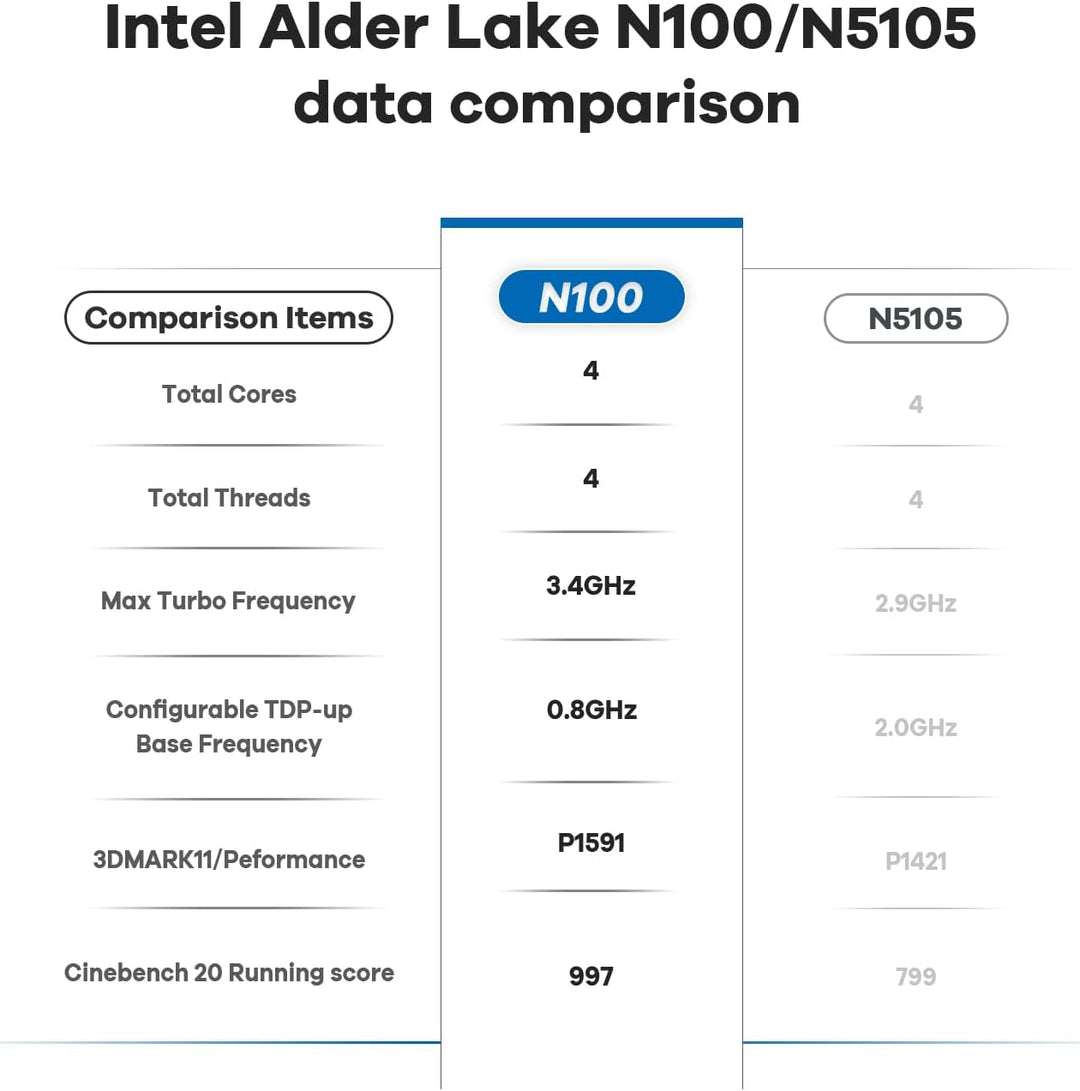 Intel Alder Lake N100/N5105 data comparison

| Comparison Items | N100 | N5105 |
|---|---|---|
| Total Cores | 4 | 4 |
| Total Threads | 4 | 4 |
| Max Turbo Frequency | 3.4GHz | 2.9GHz |
| Configurable TDP-up Base Frequency | 0.8GHz | 2.0GHz |
| 3DMARK11/Peformance | P1591 | P1421 |
| Cinebench 20 Running score | 997 | 799 |